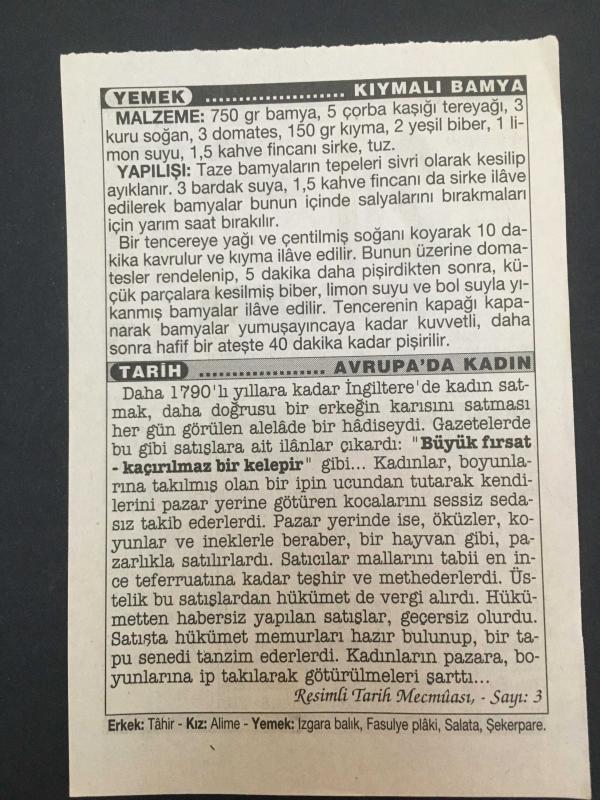 YEMEK KIYMALI BAMYA

MALZEME: 750 gr bamya, 5 çorba kaşığı tereyağı, 3 kuru soğan, 3 domates, 150 gr kıyma, 2 yeşil biber, 1 limon suyu, 1,5 kahve fincanı sirke, tuz.

YAPILIŞI: Taze bamyaların tepeleri sivri olarak kesilip ayıklanır. 3 bardak suya, 1,5 kahve fincanı da sirke ilâve edilerek bamyalar bunun içinde salyalarını bırakmaları için yarım saat bırakılır.

Bir tencereye yağı ve çentilmiş soğanı koyarak 10 dakika kavrulur ve kıyma ilâve edilir. Bunun üzerine domatesler rendelenip, 5 dakika daha pişirdikten sonra, küçük parçalara kesilmiş biber, limon suyu ve bol suyla yıkanmış bamyalar ilâve edilir. Tencerenin kapağı kapanarak bamyalar yumuşayıncaya kadar kuvvetli, daha sonra hafif bir ateşte 40 dakika kadar pişirilir.

TARİH AVRUPA'DA KADIN

Daha 1790'lı yıllara kadar İngiltere'de kadın satmak, daha doğrusu bir erkeğin karısını satması her gün görülen alelâde bir hâdiseydi. Gazetelerde bu gibi satışlara ait ilânlar çıkardı: "Büyük fırsat - kaçırılmaz bir kelepir" gibi... Kadınlar, boyunlarına takılmış olan bir ipin ucundan tutarak kendilerini pazar yerine götüren kocalarını sessiz sedasız takib ederlerdi. Pazar yerinde ise, öküzler, koyunlar ve ineklerle beraber, bir hayvan gibi, pazarlıkla satılırlardı. Satıcılar mallarını tabii en ince teferruatına kadar teşhir ve methederlerdi. Üstelik bu satışlardan hükümet de vergi alırdı. Hükümetten habersiz yapılan satışlar, geçersiz olurdu. Satışta hükümet memurları hazır bulunup, bir tapu senedi tanzim ederlerdi. Kadınların pazara, boyunlarına ip takılarak götürülmeleri şarttı...

Resimli Tarih Mecmûası, - Sayı: 3

Erkek: Tâhir - Kız: Alime - Yemek: Izgara balık, Fasulye plâki, Salata, Şekerpare.